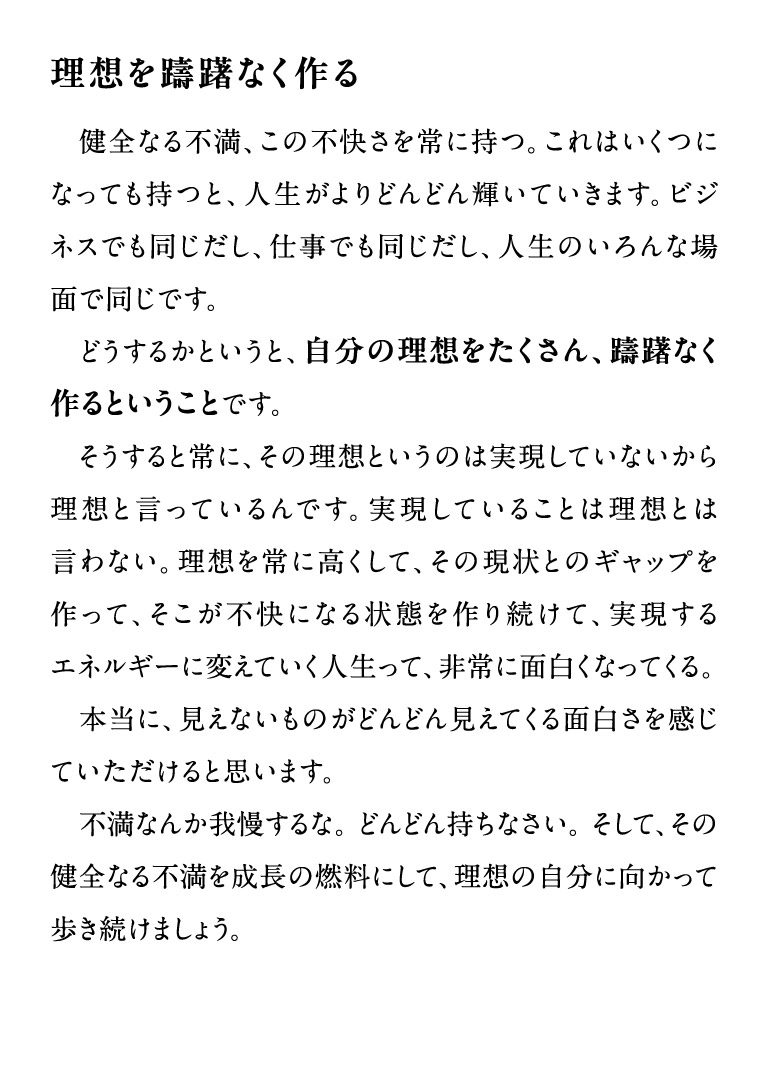 理想を躊躇なく作る

健全なる不満、この不快さを常に持つ。これはいくつになっても持つと、人生がよりどんどん輝いていきます。ビジネスでも同じだし、仕事でも同じだし、人生のいろんな場面で同じです。

どうするかというと、自分の理想をたくさん、躊躇なく作るということです。

そうすると常に、その理想というのは実現していないから理想と言っているんです。実現していることは理想とは言わない。理想を常に高くして、その現状とのギャップを作って、そこが不快になる状態を作り続けて、実現するエネルギーに変えていく人生って、非常に面白くなってくる。

本当に、見えないものがどんどん見えてくる面白さを感じていただけると思います。

不満なんか我慢するな。どんどん持ちなさい。そして、その健全なる不満を成長の燃料にして、理想の自分に向かって歩き続けましょう。